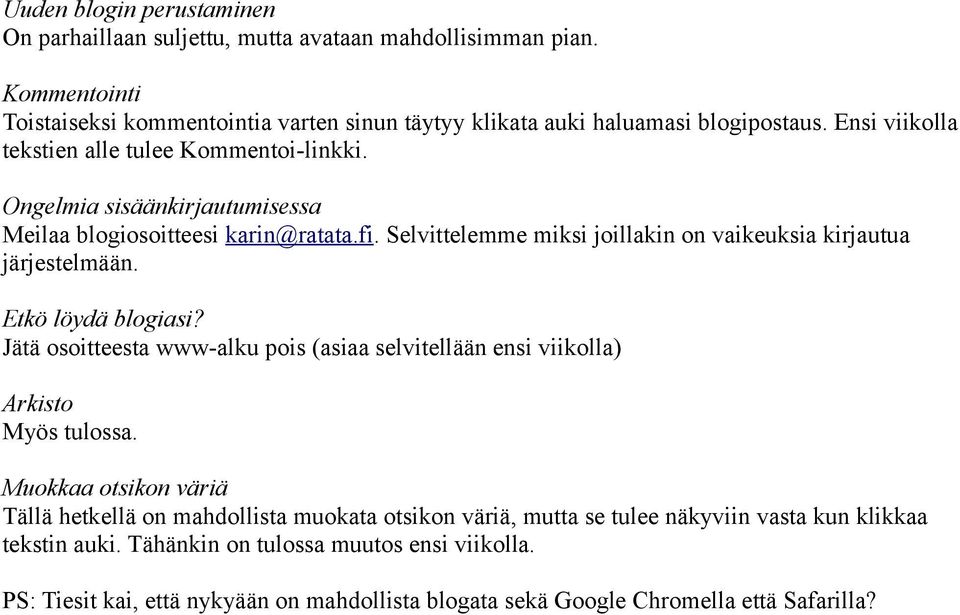 Uuden blogin perustaminen
On parhaillaan suljettu, mutta avataan mahdollisimman pian.

Kommentointi
Toistaiseksi kommentointia varten sinun täytyy klikata auki haluamasi blogipostaus. Ensi viikolla tekstien alle tulee Kommentoi-linkki.

Ongelmia sisäänkirjautumisessa
Meilaa blogiosoitteesi karin@ratata.fi. Selvittelemme miksi joillakin on vaikeuksia kirjautua järjestelmään.

Etkö löydä blogiasi?
Jätä osoitteesta www-alku pois (asiaa selvitellään ensi viikolla)

Arkisto
Myös tulossa.

Muokkaa otsikon väriä
Tällä hetkellä on mahdollista muokata otsikon väriä, mutta se tulee näkyviin vasta kun klikkaa tekstin auki. Tähänkin on tulossa muutos ensi viikolla.

PS: Tiesit kai, että nykyään on mahdollista blogata sekä Google Chromella että Safarilla?